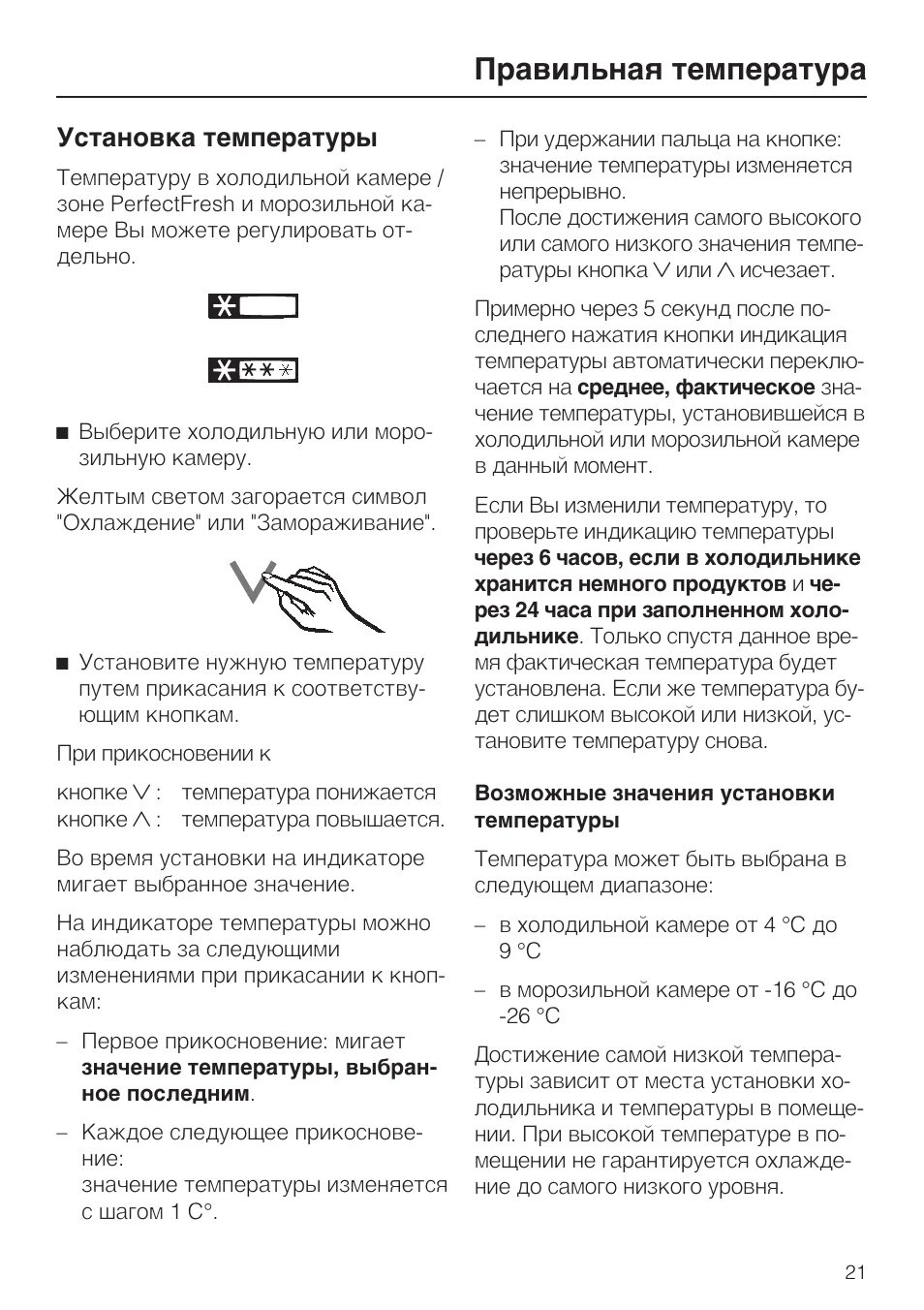 Правильная температура

Установка температуры

Температуру в холодильной камере / зоне PerfectFresh и морозильной камере Вы можете регулировать отдельно.

■ Выберите холодильную или морозильную камеру.

Желтым светом загорается символ "Охлаждение" или "Замораживание".

■ Установите нужную температуру путем прикасания к соответствующим кнопкам.

При прикосновении к

кнопке ∨ : температура понижается
кнопке ∧ : температура повышается.

Во время установки на индикаторе мигает выбранное значение.

На индикаторе температуры можно наблюдать за следующими изменениями при прикасании к кнопкам:

– Первое прикосновение: мигает значение температуры, выбранное последним.

– Каждое следующее прикосновение:
значение температуры изменяется с шагом 1 С°.

– При удержании пальца на кнопке: значение температуры изменяется непрерывно.
После достижения самого высокого или самого низкого значения температуры кнопка ∨ или ∧ исчезает.

Примерно через 5 секунд после последнего нажатия кнопки индикация температуры автоматически переключается на среднее, фактическое значение температуры, установившейся в холодильной или морозильной камере в данный момент.

Если Вы изменили температуру, то проверьте индикацию температуры через 6 часов, если в холодильнике хранится немного продуктов и через 24 часа при заполненном холодильнике. Только спустя данное время фактическая температура будет установлена. Если же температура будет слишком высокой или низкой, установите температуру снова.

Возможные значения установки температуры

Температура может быть выбрана в следующем диапазоне:

– в холодильной камере от 4 °C до 9 °C

– в морозильной камере от -16 °C до -26 °C

Достижение самой низкой температуры зависит от места установки холодильника и температуры в помещении. При высокой температуре в помещении не гарантируется охлаждение до самого низкого уровня.

21